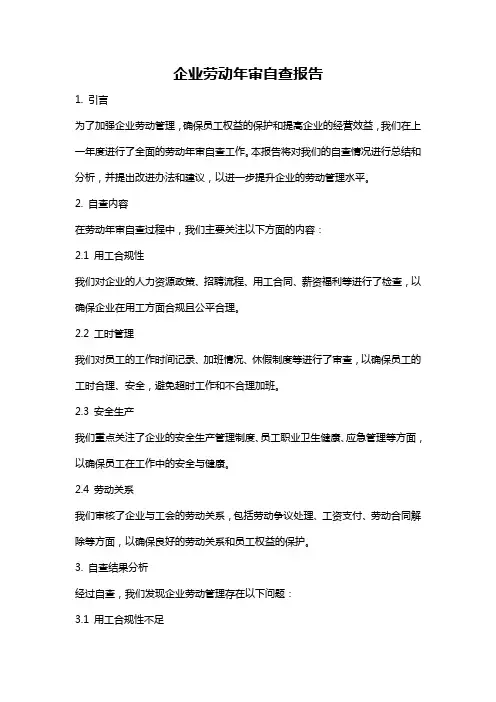 企业劳动年审自查报告

1. 引言

为了加强企业劳动管理，确保员工权益的保护和提高企业的经营效益，我们在上一年度进行了全面的劳动年审自查工作。本报告将对我们的自查情况进行总结和分析，并提出改进办法和建议，以进一步提升企业的劳动管理水平。

2. 自查内容

在劳动年审自查过程中，我们主要关注以下方面的内容：

2.1 用工合规性

我们对企业的人力资源政策、招聘流程、用工合同、薪资福利等进行了检查，以确保企业在用工方面合规且公平合理。

2.2 工时管理

我们对员工的工作时间记录、加班情况、休假制度等进行了审查，以确保员工的工时合理、安全，避免超时工作和不合理加班。

2.3 安全生产

我们重点关注了企业的安全生产管理制度、员工职业卫生健康、应急管理等方面，以确保员工在工作中的安全与健康。

2.4 劳动关系

我们审核了企业与工会的劳动关系，包括劳动争议处理、工资支付、劳动合同解除等方面，以确保良好的劳动关系和员工权益的保护。

3. 自查结果分析

经过自查，我们发现企业劳动管理存在以下问题：

3.1 用工合规性不足